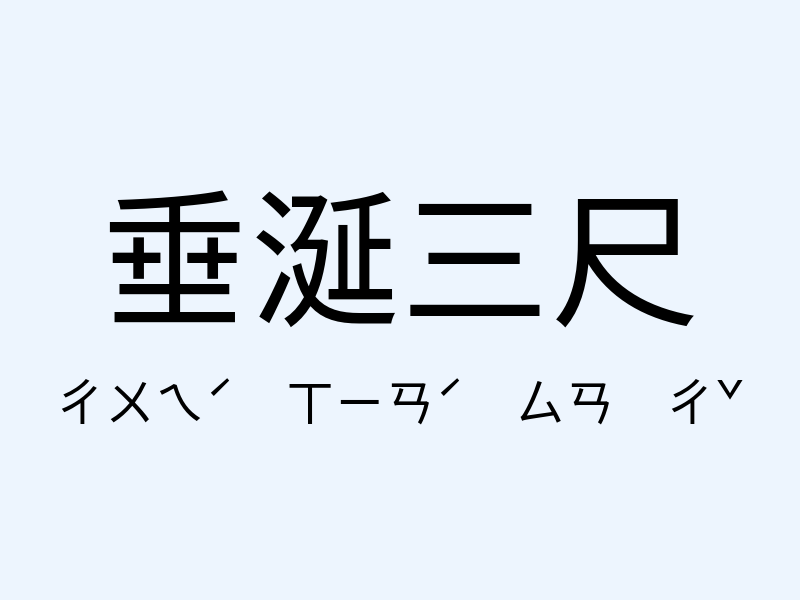 垂涎三尺

ㄔㄨㄟˊ ㄒㄧㄢˊ ㄙㄢ ㄔˇ